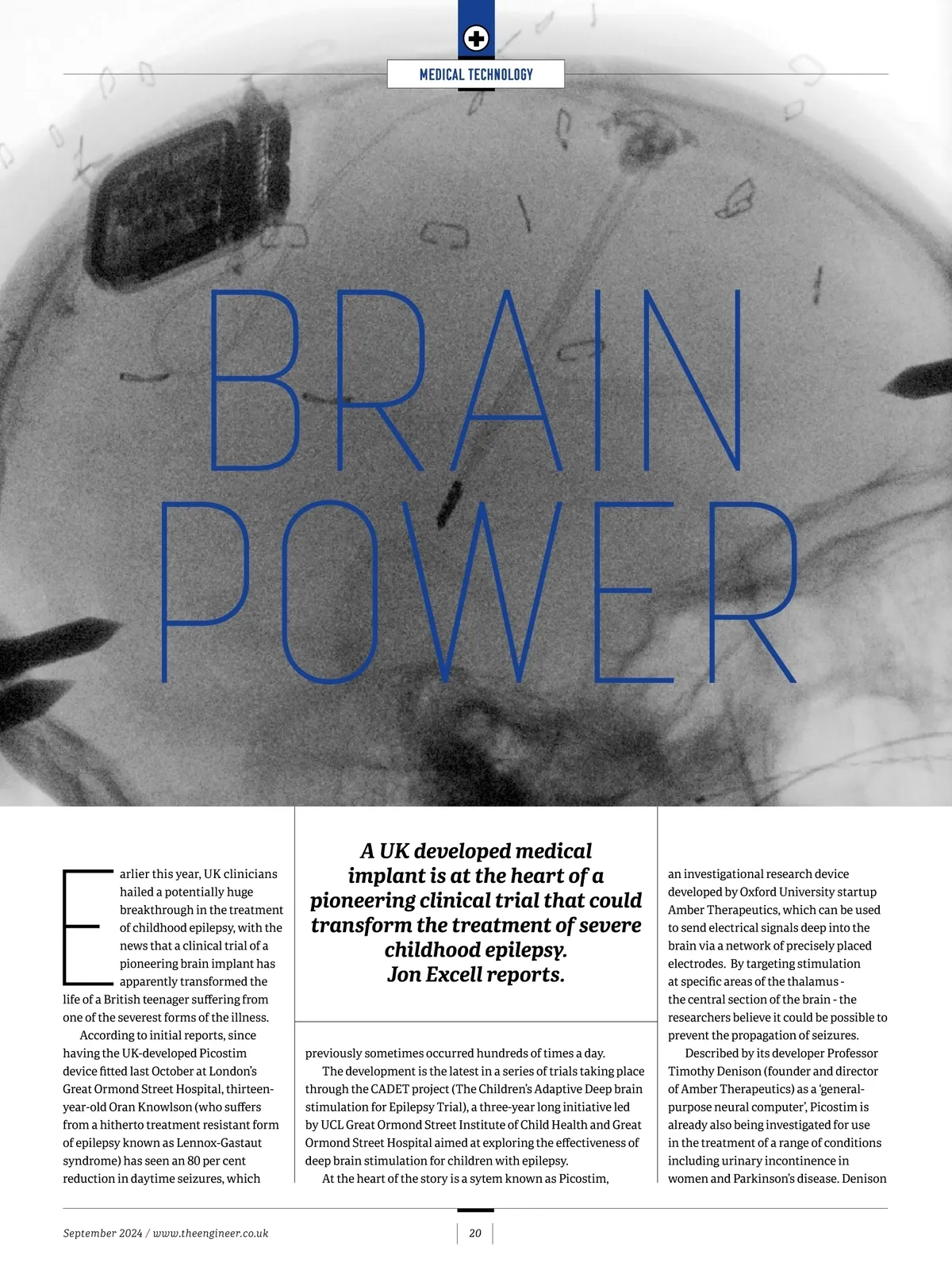 MEDICAL TECHNOLOGY

BRAIN POWER

A UK developed medical implant is at the heart of a pioneering clinical trial that could transform the treatment of severe childhood epilepsy. Jon Excell reports.

Earlier this year, UK clinicians hailed a potentially huge breakthrough in the treatment of childhood epilepsy, with the news that a clinical trial of a pioneering brain implant has apparently transformed the life of a British teenager suffering from one of the severest forms of the illness.

According to initial reports, since having the UK-developed Picostim device fitted last October at London's Great Ormond Street Hospital, thirteen-year-old Oran Knowlson (who suffers from a hitherto treatment resistant form of epilepsy known as Lennox-Gastaut syndrome) has seen an 80 per cent reduction in daytime seizures, which previously sometimes occurred hundreds of times a day.

The development is the latest in a series of trials taking place through the CADET project (The Children's Adaptive Deep brain stimulation for Epilepsy Trial), a three-year long initiative led by UCL Great Ormond Street Institute of Child Health and Great Ormond Street Hospital aimed at exploring the effectiveness of deep brain stimulation for children with epilepsy.

At the heart of the story is a sytem known as Picostim, an investigational research device developed by Oxford University startup Amber Therapeutics, which can be used to send electrical signals deep into the brain via a network of precisely placed electrodes. By targeting stimulation at specific areas of the thalamus - the central section of the brain - the researchers believe it could be possible to prevent the propagation of seizures.

Described by its developer Professor Timothy Denison (founder and director of Amber Therapeutics) as a 'general-purpose neural computer', Picostim is already also being investigated for use in the treatment of a range of conditions including urinary incontinence in women and Parkinson's disease. Denison

September 2024 / www.theengineer.co.uk

20